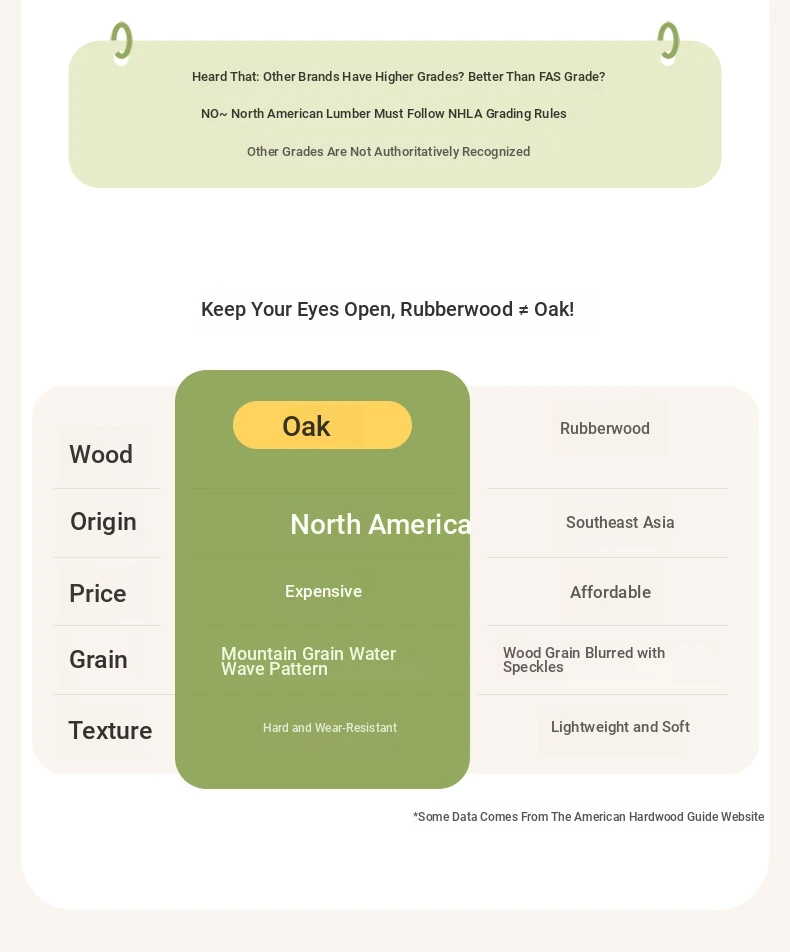 Heard That: Other Brands Have Higher Grades? Better Than FAS Grade?

NO~ North American Lumber Must Follow NHLA Grading Rules

Other Grades Are Not Authoritatively Recognized

Keep Your Eyes Open, Rubberwood ≠ Oak!

| Wood | Oak | Rubberwood |
|---|---|---|
| Origin | North America | Southeast Asia |
| Price | Expensive | Affordable |
| Grain | Mountain Grain Water Wave Pattern | Wood Grain Blurred with Speckles |
| Texture | Hard and Wear-Resistant | Lightweight and Soft |

*Some Data Comes From The American Hardwood Guide Website